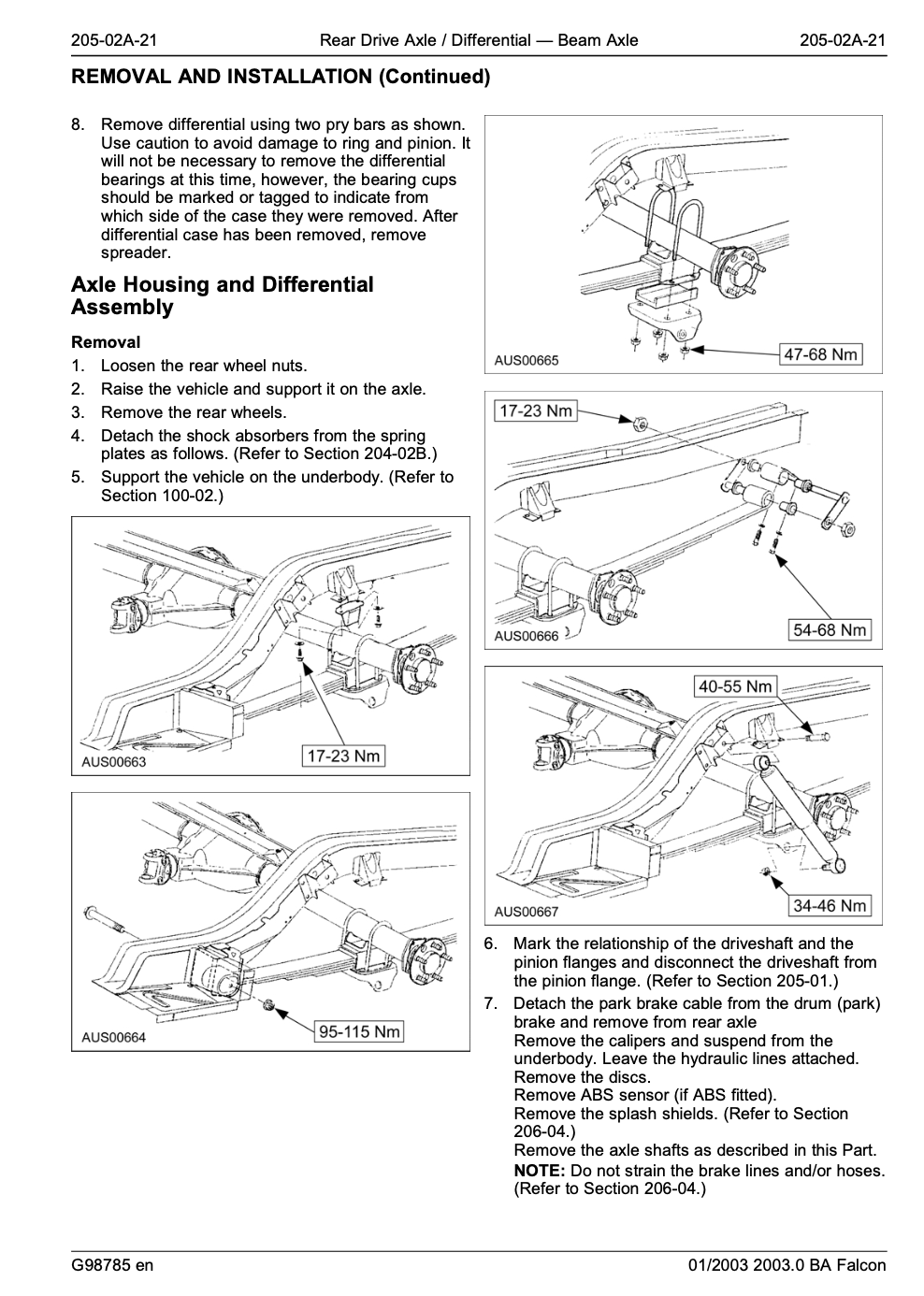 205-02A-21 Rear Drive Axle / Differential — Beam Axle 205-02A-21

REMOVAL AND INSTALLATION (Continued)

8. Remove differential using two pry bars as shown. Use caution to avoid damage to ring and pinion. It will not be necessary to remove the differential bearings at this time, however, the bearing cups should be marked or tagged to indicate from which side of the case they were removed. After differential case has been removed, remove spreader.

Axle Housing and Differential Assembly

Removal

1. Loosen the rear wheel nuts.
2. Raise the vehicle and support it on the axle.
3. Remove the rear wheels.
4. Detach the shock absorbers from the spring plates as follows. (Refer to Section 204-02B.)
5. Support the vehicle on the underbody. (Refer to Section 100-02.)

17-23 Nm
AUS00663

95-115 Nm
AUS00664

47-68 Nm
AUS00665

17-23 Nm
54-68 Nm
AUS00666

40-55 Nm
34-46 Nm
AUS00667

6. Mark the relationship of the driveshaft and the pinion flanges and disconnect the driveshaft from the pinion flange. (Refer to Section 205-01.)
7. Detach the park brake cable from the drum (park) brake and remove from rear axle
Remove the calipers and suspend from the underbody. Leave the hydraulic lines attached.
Remove the discs.
Remove ABS sensor (if ABS fitted).
Remove the splash shields. (Refer to Section 206-04.)
Remove the axle shafts as described in this Part.
NOTE: Do not strain the brake lines and/or hoses. (Refer to Section 206-04.)

G98785 en 01/2003 2003.0 BA Falcon